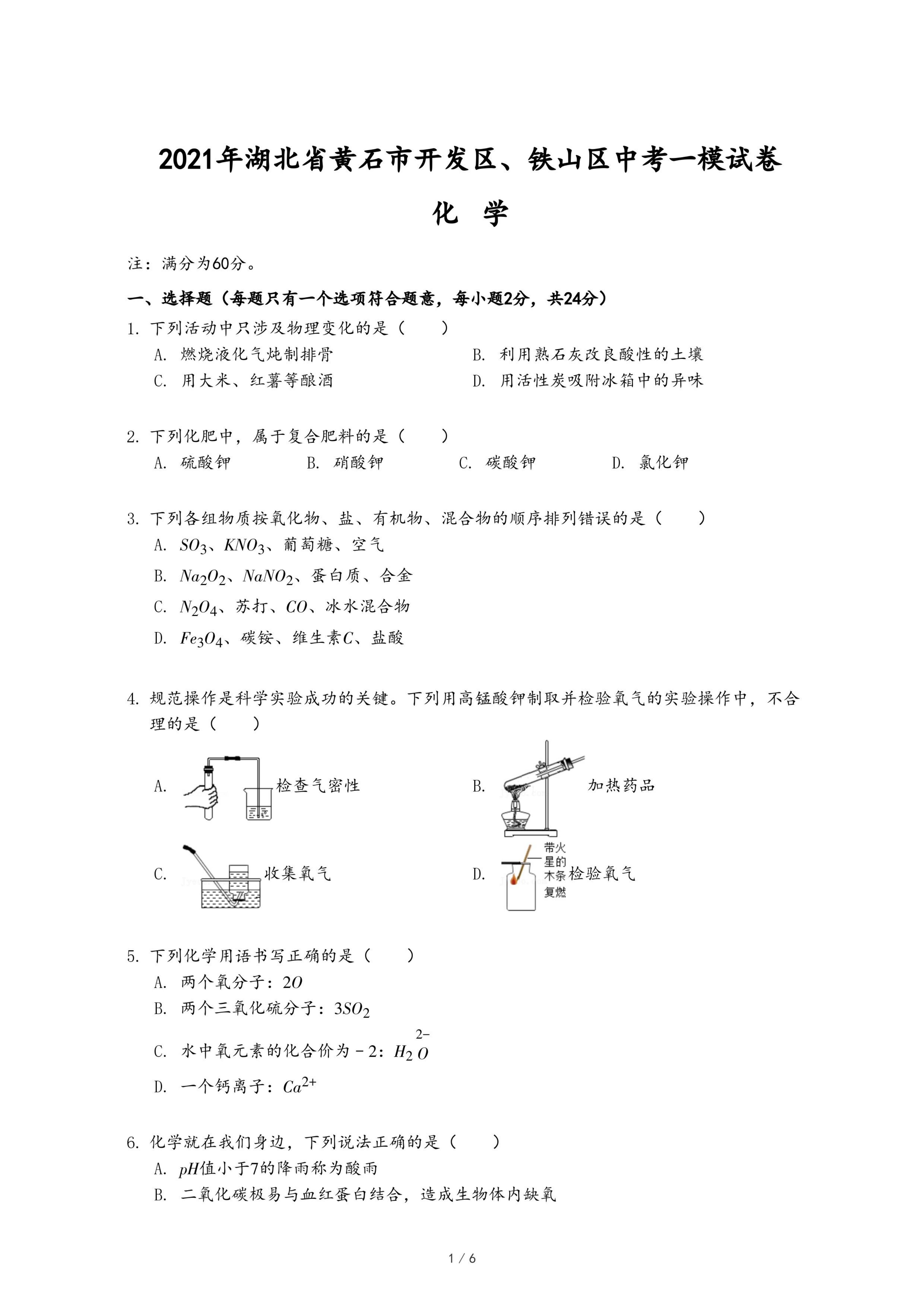 2021年湖北省黄石市开发区、铁山区中考一模试卷

化 学

注：满分为60分。

一、选择题（每题只有一个选项符合题意，每小题2分，共24分）

1. 下列活动中只涉及物理变化的是（　　）

A. 燃烧液化气炖制排骨

B. 利用熟石灰改良酸性的土壤

C. 用大米、红薯等酿酒

D. 用活性炭吸附冰箱中的异味

2. 下列化肥中，属于复合肥料的是（　　）

A. 硫酸钾　B. 硝酸钾　C. 碳酸钾　D. 氯化钾

3. 下列各组物质按氧化物、盐、有机物、混合物的顺序排列错误的是（　　）

A. $SO_3$、$KNO_3$、葡萄糖、空气

B. $Na_2O_2$、$NaNO_2$、蛋白质、合金

C. $N_2O_4$、苏打、$CO$、冰水混合物

D. $Fe_3O_4$、碳铵、维生素$C$、盐酸

4. 规范操作是科学实验成功的关键。下列用高锰酸钾制取并检验氧气的实验操作中，不合理的是（　　）

A. 检查气密性

B. 加热药品

C. 收集氧气

D. 带火星的木条复燃 检验氧气

5. 下列化学用语书写正确的是（　　）

A. 两个氧分子：$2O$

B. 两个三氧化硫分子：$3SO_2$

C. 水中氧元素的化合价为－2：$H_2\overset{2-}{O}$

D. 一个钙离子：$Ca^{2+}$

6. 化学就在我们身边，下列说法正确的是（　　）

A. $pH$值小于7的降雨称为酸雨

B. 二氧化碳极易与血红蛋白结合，造成生物体内缺氧

1 / 6